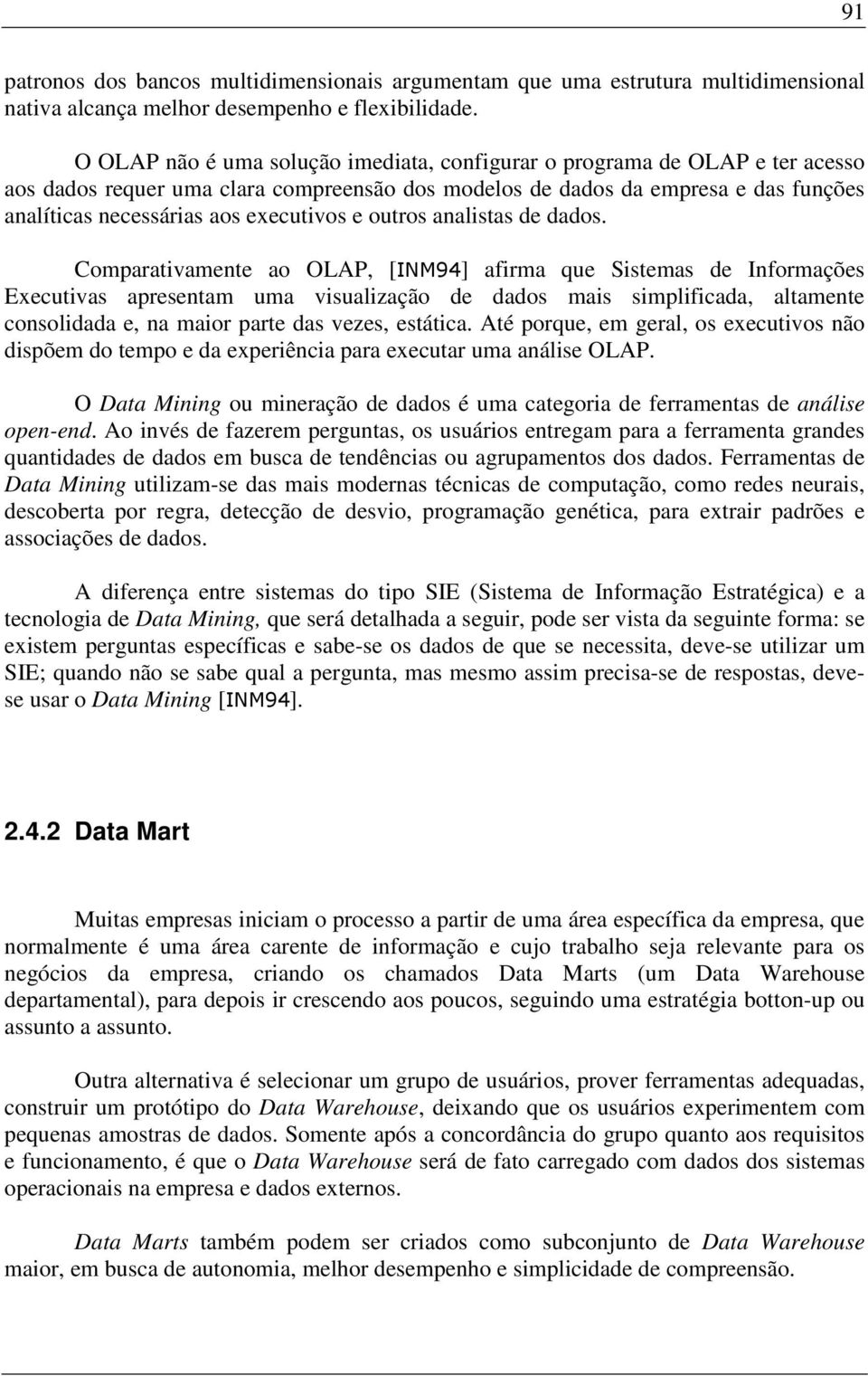 91

patronos dos bancos multidimensionais argumentam que uma estrutura multidimensional nativa alcança melhor desempenho e flexibilidade.

O OLAP não é uma solução imediata, configurar o programa de OLAP e ter acesso aos dados requer uma clara compreensão dos modelos de dados da empresa e das funções analíticas necessárias aos executivos e outros analistas de dados.

Comparativamente ao OLAP, [INM94] afirma que Sistemas de Informações Executivas apresentam uma visualização de dados mais simplificada, altamente consolidada e, na maior parte das vezes, estática. Até porque, em geral, os executivos não dispõem do tempo e da experiência para executar uma análise OLAP.

O Data Mining ou mineração de dados é uma categoria de ferramentas de análise open-end. Ao invés de fazerem perguntas, os usuários entregam para a ferramenta grandes quantidades de dados em busca de tendências ou agrupamentos dos dados. Ferramentas de Data Mining utilizam-se das mais modernas técnicas de computação, como redes neurais, descoberta por regra, detecção de desvio, programação genética, para extrair padrões e associações de dados.

A diferença entre sistemas do tipo SIE (Sistema de Informação Estratégica) e a tecnologia de Data Mining, que será detalhada a seguir, pode ser vista da seguinte forma: se existem perguntas específicas e sabe-se os dados de que se necessita, deve-se utilizar um SIE; quando não se sabe qual a pergunta, mas mesmo assim precisa-se de respostas, deve-se usar o Data Mining [INM94].

2.4.2 Data Mart

Muitas empresas iniciam o processo a partir de uma área específica da empresa, que normalmente é uma área carente de informação e cujo trabalho seja relevante para os negócios da empresa, criando os chamados Data Marts (um Data Warehouse departamental), para depois ir crescendo aos poucos, seguindo uma estratégia botton-up ou assunto a assunto.

Outra alternativa é selecionar um grupo de usuários, prover ferramentas adequadas, construir um protótipo do Data Warehouse, deixando que os usuários experimentem com pequenas amostras de dados. Somente após a concordância do grupo quanto aos requisitos e funcionamento, é que o Data Warehouse será de fato carregado com dados dos sistemas operacionais na empresa e dados externos.

Data Marts também podem ser criados como subconjunto de Data Warehouse maior, em busca de autonomia, melhor desempenho e simplicidade de compreensão.